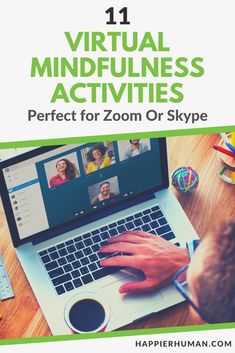 11
VIRTUAL
MINDFULNESS
ACTIVITIES
Perfect for Zoom Or Skype

HAPPIERHUMAN.COM